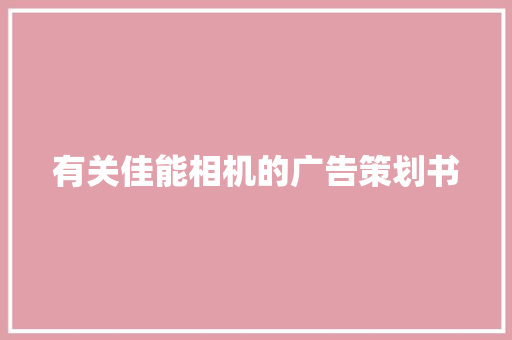 有关佳能相机的广告策划书